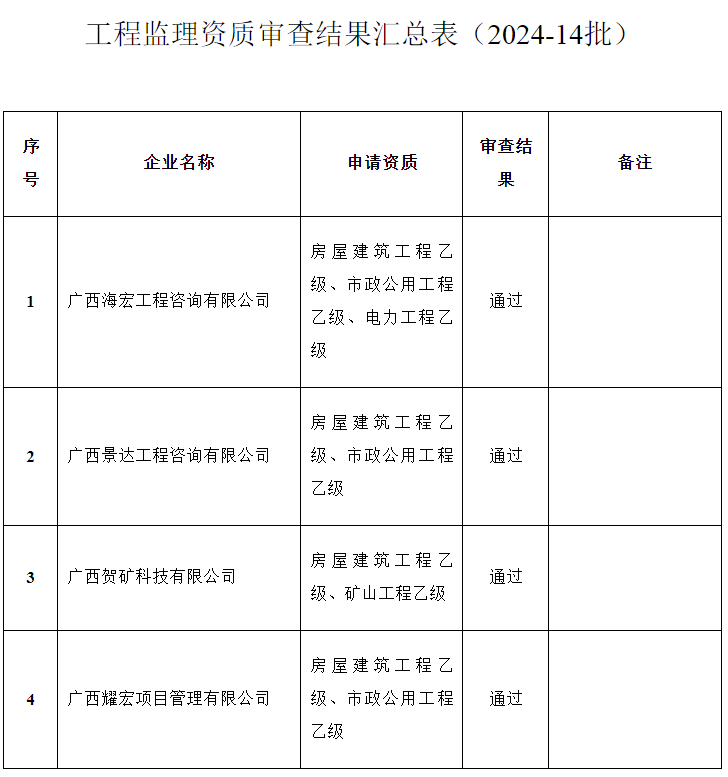 工程监理资质审查结果汇总表（2024-14批）

| 序号 | 企业名称 | 申请资质 | 审查结果 | 备注 |
|---|---|---|---|---|
| 1 | 广西海宏工程咨询有限公司 | 房屋建筑工程乙级、市政公用工程乙级、电力工程乙级 | 通过 | |
| 2 | 广西景达工程咨询有限公司 | 房屋建筑工程乙级、市政公用工程乙级 | 通过 | |
| 3 | 广西贺矿科技有限公司 | 房屋建筑工程乙级、矿山工程乙级 | 通过 | |
| 4 | 广西耀宏项目管理有限公司 | 房屋建筑工程乙级、市政公用工程乙级 | 通过 | |